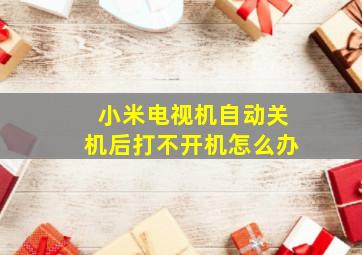 小米电视机自动关机后打不开机怎么办